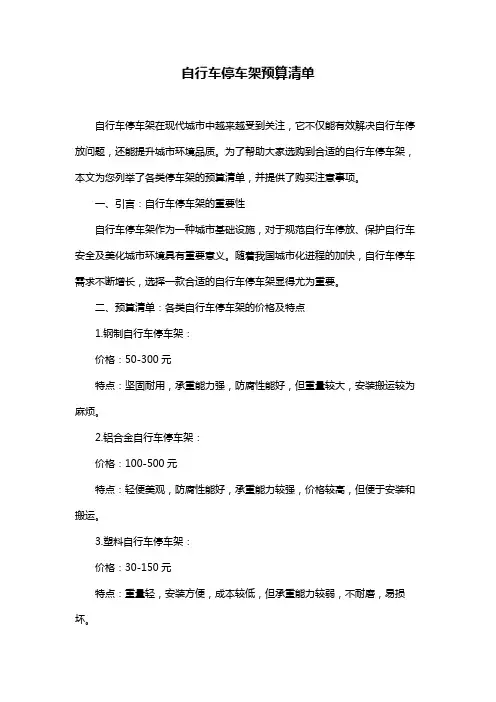 自行车停车架预算清单

自行车停车架在现代城市中越来越受到关注，它不仅能有效解决自行车停放问题，还能提升城市环境品质。为了帮助大家选购到合适的自行车停车架，本文为您列举了各类停车架的预算清单，并提供了购买注意事项。

一、引言：自行车停车架的重要性

自行车停车架作为一种城市基础设施，对于规范自行车停放、保护自行车安全及美化城市环境具有重要意义。随着我国城市化进程的加快，自行车停车需求不断增长，选择一款合适的自行车停车架显得尤为重要。

二、预算清单：各类自行车停车架的价格及特点

1.钢制自行车停车架：

价格：50-300 元

特点：坚固耐用，承重能力强，防腐性能好，但重量较大，安装搬运较为麻烦。

2.铝合金自行车停车架：

价格：100-500 元

特点：轻便美观，防腐性能好，承重能力较强，价格较高，但便于安装和搬运。

3.塑料自行车停车架：

价格：30-150 元

特点：重量轻，安装方便，成本较低，但承重能力较弱，不耐磨，易损坏。